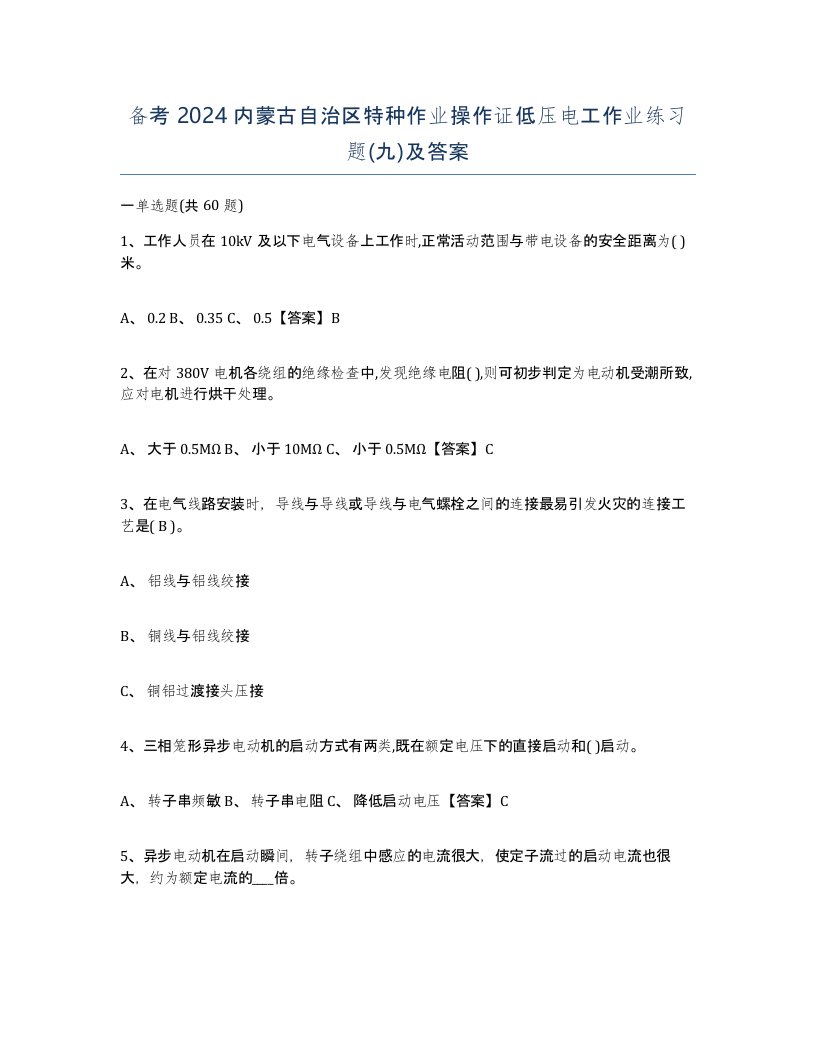 备考 2024 内蒙古自治区特种作业操作证低压电工作业练习题(九)及答案

一单选题(共 60 题)

1、工作人员在 10kV 及以下电气设备上工作时,正常活动范围与带电设备的安全距离为( )米。

A、 0.2 B、 0.35 C、 0.5【答案】B

2、在对 380V 电机各绕组的绝缘检查中,发现绝缘电阻( ),则可初步判定为电动机受潮所致,应对电机进行烘干处理。

A、 大于 0.5MΩ B、 小于 10MΩ C、 小于 0.5MΩ【答案】C

3、在电气线路安装时，导线与导线或导线与电气螺栓之间的连接最易引发火灾的连接工艺是( B )。

A、 铝线与铝线绞接

B、 铜线与铝线绞接

C、 铜铝过渡接头压接

4、三相笼形异步电动机的启动方式有两类,既在额定电压下的直接启动和( )启动。

A、 转子串频敏 B、 转子串电阻 C、 降低启动电压【答案】C

5、异步电动机在启动瞬间，转子绕组中感应的电流很大，使定子流过的启动电流也很大，约为额定电流的___倍。